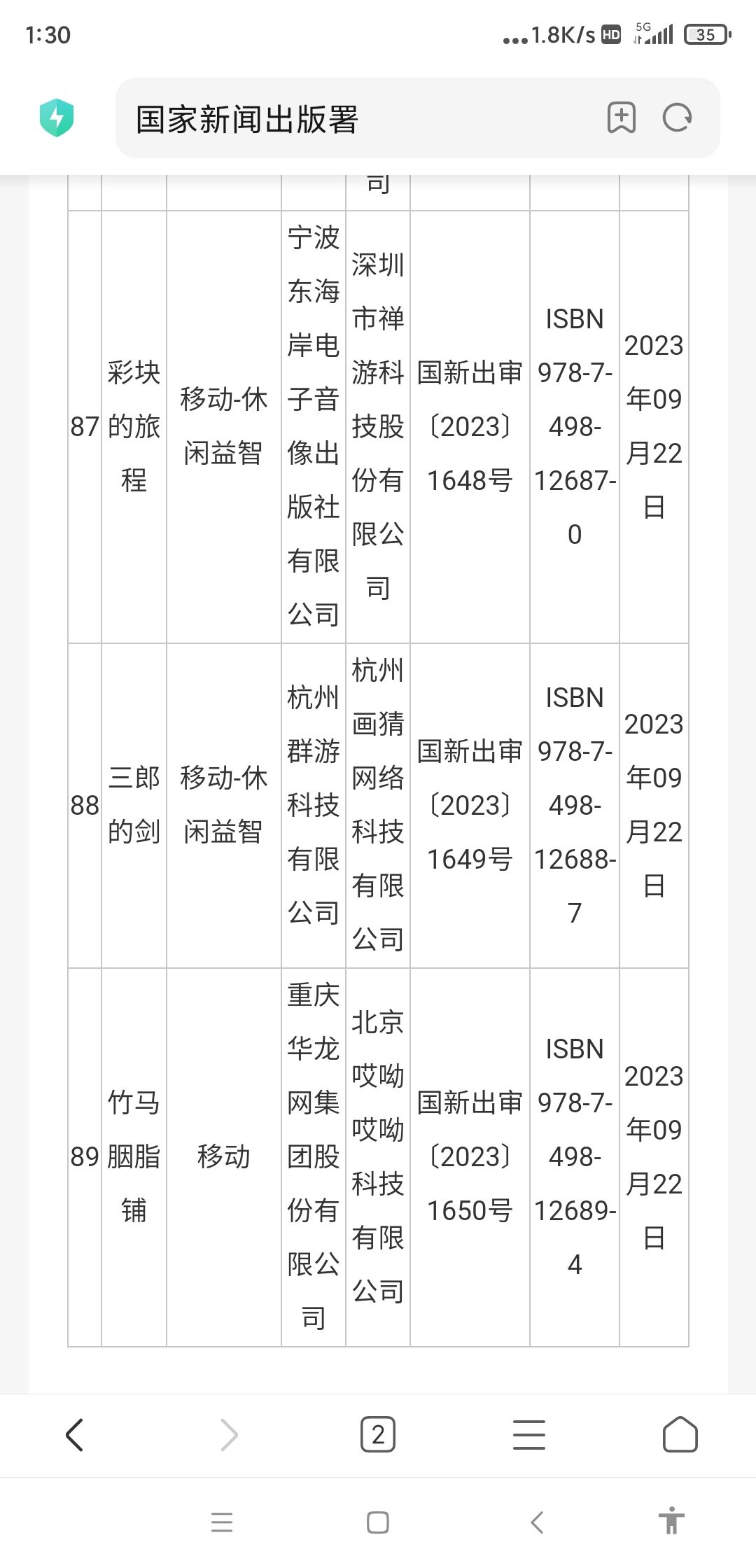 1:30 ...1.8K/s HD 5G 35

国家新闻出版署

| | | | | 司 | | | |
|---|---|---|---|---|---|---|---|
| 87 | 彩块的旅程 | 移动-休闲益智 | 宁波东海岸电子音像出版社有限公司 | 深圳市禅游科技股份有限公司 | 国新出审〔2023〕1648号 | ISBN 978-7-498-12687-0 | 2023年09月22日 |
| 88 | 三郎的剑 | 移动-休闲益智 | 杭州群游科技有限公司 | 杭州画猜网络科技有限公司 | 国新出审〔2023〕1649号 | ISBN 978-7-498-12688-7 | 2023年09月22日 |
| 89 | 竹马胭脂铺 | 移动 | 重庆华龙网集团股份有限公司 | 北京哎呦哎呦科技有限公司 | 国新出审〔2023〕1650号 | ISBN 978-7-498-12689-4 | 2023年09月22日 |

2